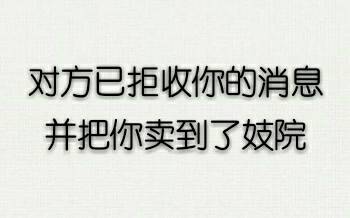 对方已拒收你的消息
并把你卖到了妓院